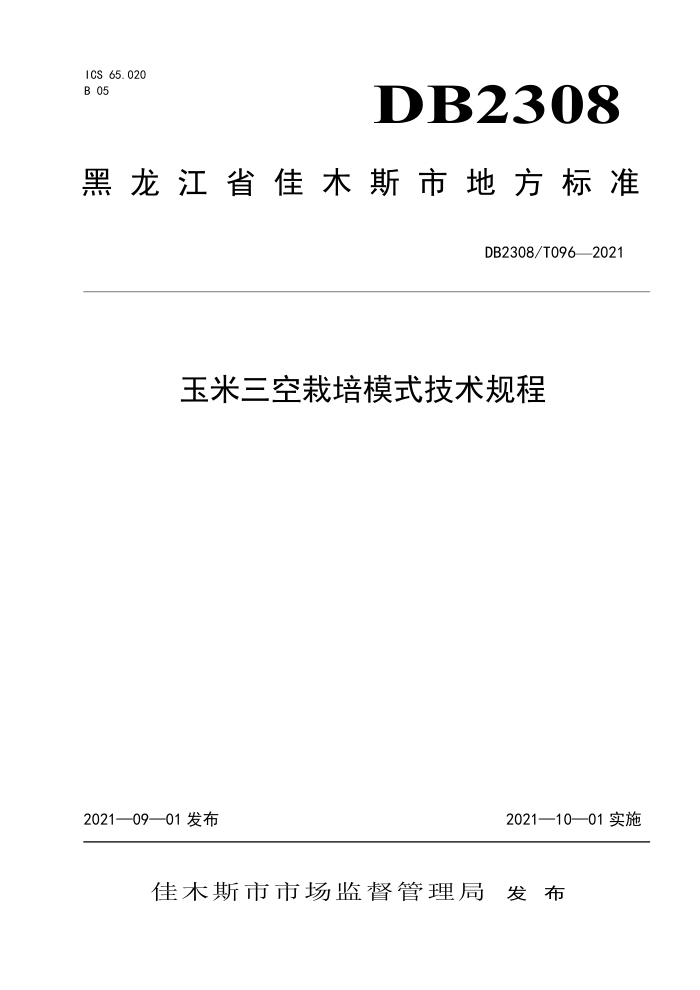 ICS 65.020
B 05

DB2308

黑龙江省佳木斯市地方标准

DB2308/T096—2021

玉米三空栽培模式技术规程

2021—09—01 发布

2021—10—01 实施

佳木斯市市场监督管理局 发布